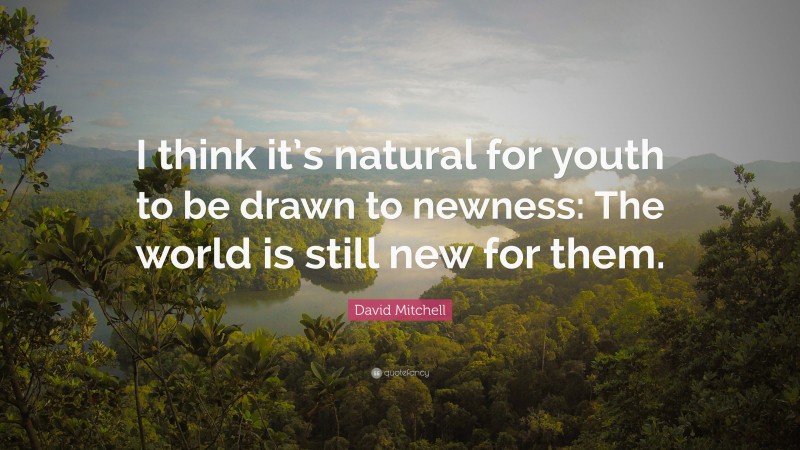 I think it's natural for youth to be drawn to newness: The world is still new for them.

David Mitchell

quotefancy